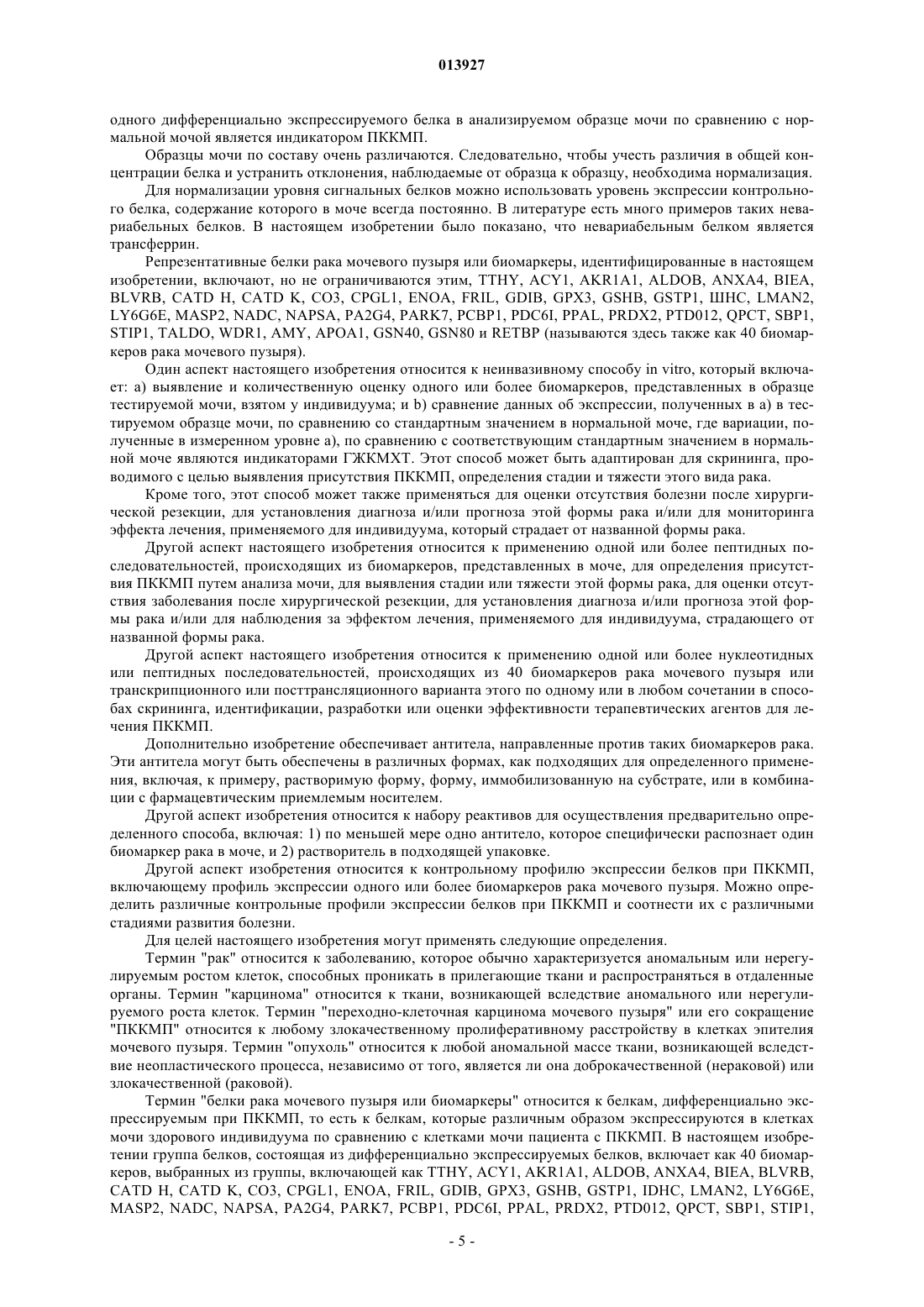 013927

одного дифференциально экспрессируемого белка в анализируемом образце мочи по сравнению с нормальной мочой является индикатором ПККМП.

Образцы мочи по составу очень различаются. Следовательно, чтобы учесть различия в общей концентрации белка и устранить отклонения, наблюдаемые от образца к образцу, необходима нормализация.

Для нормализации уровня сигнальных белков можно использовать уровень экспрессии контрольного белка, содержание которого в моче всегда постоянно. В литературе есть много примеров таких невариабельных белков. В настоящем изобретении было показано, что невариабельным белком является трансферрин.

Репрезентативные белки рака мочевого пузыря или биомаркеры, идентифицированные в настоящем изобретении, включают, но не ограничиваются этим, TTHY, ACY1, AKR1A1, ALDOB, ANXA4, BIEA, BLVRB, CATD H, CATD K, CO3, CPGL1, ENOA, FRIL, GDIB, GPX3, GSHB, GSTP1, ШНС, LMAN2, LY6G6E, MASP2, NADC, NAPSA, PA2G4, PARK7, PCBP1, PDC6I, PPAL, PRDX2, PTD012, QPCT, SBP1, STIP1, TALDO, WDR1, AMY, APOA1, GSN40, GSN80 и RETBP (называются здесь также как 40 биомаркеров рака мочевого пузыря).

Один аспект настоящего изобретения относится к неинвазивному способу in vitro, который включает: а) выявление и количественную оценку одного или более биомаркеров, представленных в образце тестируемой мочи, взятом у индивидуума; и b) сравнение данных об экспрессии, полученных в а) в тестируемом образце мочи, по сравнению со стандартным значением в нормальной моче, где вариации, полученные в измеренном уровне а), по сравнению с соответствующим стандартным значением в нормальной моче являются индикаторами ГЖКМХТ. Этот способ может быть адаптирован для скрининга, проводимого с целью выявления присутствия ПККМП, определения стадии и тяжести этого вида рака.

Кроме того, этот способ может также применяться для оценки отсутствия болезни после хирургической резекции, для установления диагноза и/или прогноза этой формы рака и/или для мониторинга эффекта лечения, применяемого для индивидуума, который страдает от названной формы рака.

Другой аспект настоящего изобретения относится к применению одной или более пептидных последовательностей, происходящих из биомаркеров, представленных в моче, для определения присутствия ПККМП путем анализа мочи, для выявления стадии или тяжести этой формы рака, для оценки отсутствия заболевания после хирургической резекции, для установления диагноза и/или прогноза этой формы рака и/или для наблюдения за эффектом лечения, применяемого для индивидуума, страдающего от названной формы рака.

Другой аспект настоящего изобретения относится к применению одной или более нуклеотидных или пептидных последовательностей, происходящих из 40 биомаркеров рака мочевого пузыря или транскрипционного или посттрансляционного варианта этого по одному или в любом сочетании в способах скрининга, идентификации, разработки или оценки эффективности терапевтических агентов для лечения ПККМП.

Дополнительно изобретение обеспечивает антитела, направленные против таких биомаркеров рака. Эти антитела могут быть обеспечены в различных формах, как подходящих для определенного применения, включая, к примеру, растворимую форму, форму, иммобилизованную на субстрате, или в комбинации с фармацевтическим приемлемым носителем.

Другой аспект изобретения относится к набору реактивов для осуществления предварительно определенного способа, включая: 1) по меньшей мере одно антитело, которое специфически распознает один биомаркер рака в моче, и 2) растворитель в подходящей упаковке.

Другой аспект изобретения относится к контрольному профилю экспрессии белков при ПККМП, включающему профиль экспрессии одного или более биомаркеров рака мочевого пузыря. Можно определить различные контрольные профили экспрессии белков при ПККМП и соотнести их с различными стадиями развития болезни.

Для целей настоящего изобретения могут применять следующие определения.

Термин "рак" относится к заболеванию, которое обычно характеризуется аномальным или нерегулируемым ростом клеток, способных проникать в прилегающие ткани и распространяться в отдаленные органы. Термин "карцинома" относится к ткани, возникающей вследствие аномального или нерегулируемого роста клеток. Термин "переходно-клеточная карцинома мочевого пузыря" или его сокращение "ПККМП" относится к любому злокачественному пролиферативному расстройству в клетках эпителия мочевого пузыря. Термин "опухоль" относится к любой аномальной массе ткани, возникающей вследствие неопластического процесса, независимо от того, является ли она доброкачественной (нераковой) или злокачественной (раковой).

Термин "белки рака мочевого пузыря или биомаркеры" относится к белкам, дифференциально экспрессируемым при ПККМП, то есть к белкам, которые различным образом экспрессируются в клетках мочи здорового индивидуума по сравнению с клетками мочи пациента с ПККМП. В настоящем изобретении группа белков, состоящая из дифференциально экспрессируемых белков, включает как 40 биомаркеров, выбранных из группы, включающей как TTHY, ACY1, AKR1A1, ALDOB, ANXA4, BIEA, BLVRB, CATD H, CATD K, CO3, CPGL1, ENOA, FRIL, GDIB, GPX3, GSHB, GSTP1, IDHC, LMAN2, LY6G6E, MASP2, NADC, NAPSA, PA2G4, PARK7, PCBP1, PDC6I, PPAL, PRDX2, PTD012, QPCT, SBP1, STIP1,

- 5 -